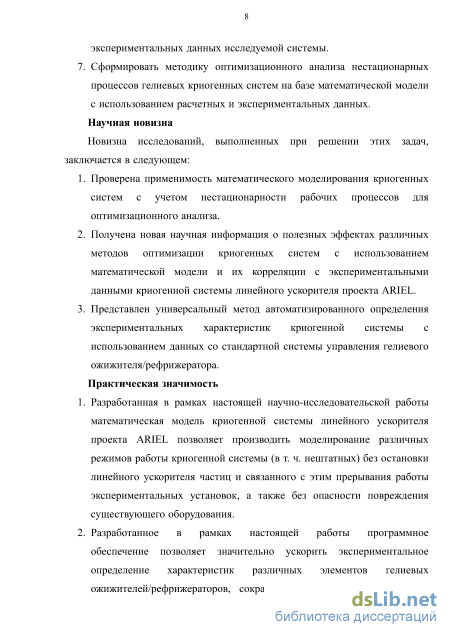 8

экспериментальных данных исследуемой системы.

7. Сформировать методику оптимизационного анализа нестационарных процессов гелиевых криогенных систем на базе математической модели с использованием расчетных и экспериментальных данных.

Научная новизна

Новизна исследований, выполненных при решении этих задач, заключается в следующем:

1. Проверена применимость математического моделирования криогенных систем с учетом нестационарности рабочих процессов для оптимизационного анализа.

2. Получена новая научная информация о полезных эффектах различных методов оптимизации криогенных систем с использованием математической модели и их корреляции с экспериментальными данными криогенной системы линейного ускорителя проекта ARIEL.

3. Представлен универсальный метод автоматизированного определения экспериментальных характеристик криогенной системы с использованием данных со стандартной системы управления гелиевого ожижителя/рефрижератора.

Практическая значимость

1. Разработанная в рамках настоящей научно-исследовательской работы математическая модель криогенной системы линейного ускорителя проекта ARIEL позволяет производить моделирование различных режимов работы криогенной системы (в т. ч. нештатных) без остановки линейного ускорителя частиц и связанного с этим прерывания работы экспериментальных установок, а также без опасности повреждения существующего оборудования.

2. Разработанное в рамках настоящей работы программное обеспечение позволяет значительно ускорить экспериментальное определение характеристик различных элементов гелиевых ожижителей/рефрижераторов, сокра

dsLib.net
библиотека диссертаций